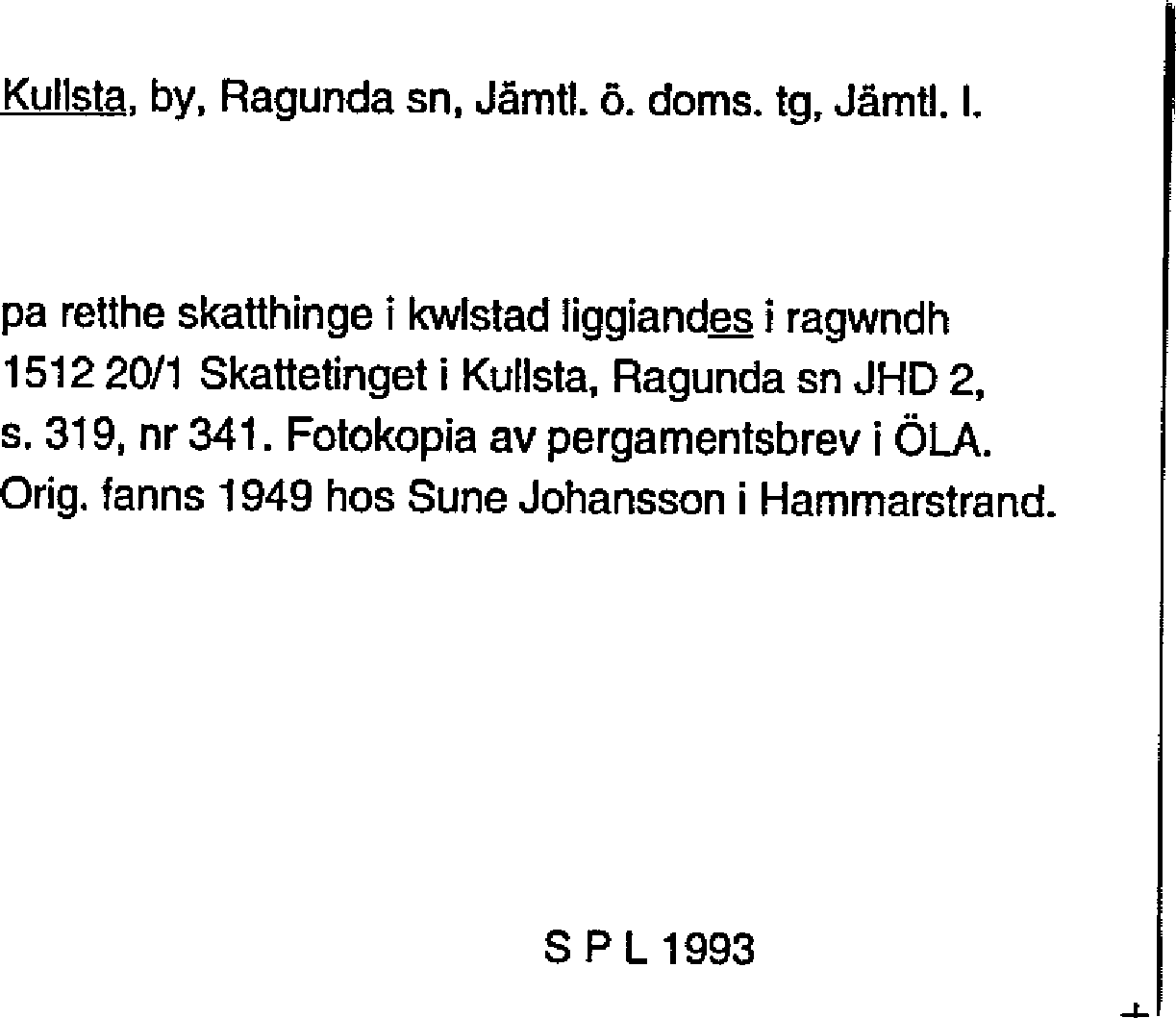 Kullsta, by, Ragunda sn, Jämtl. ö. doms. tg, Jämtl. l.

pa retthe skatthinge i kwlstad liggiandes i ragwndh 1512 20/1 Skattetinget i Kullsta, Ragunda sn JHD 2, s. 319, nr 341. Fotokopia av pergamentsbrev i ÖLA. Orig. fanns 1949 hos Sune Johansson i Hammarstrand.

S P L 1993